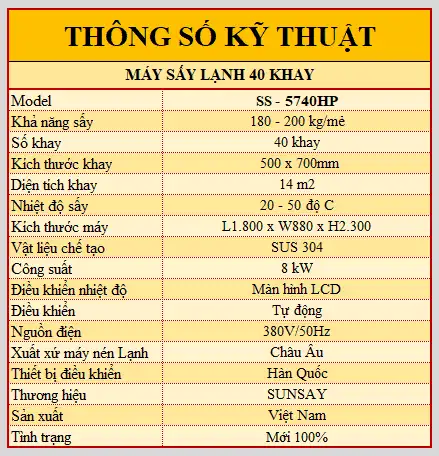 THÔNG SỐ KỸ THUẬT

MÁY SẤY LẠNH 40 KHAY

| Model | SS - 5740HP |
|---|---|
| Khả năng sấy | 180 - 200 kg/mẻ |
| Số khay | 40 khay |
| Kích thước khay | 500 x 700mm |
| Diện tích khay | 14 m2 |
| Nhiệt độ sấy | 20 - 50 độ C |
| Kích thước máy | L1.800 x W880 x H2.300 |
| Vật liệu chế tạo | SUS 304 |
| Công suất | 8 kW |
| Điều khiển nhiệt độ | Màn hình LCD |
| Điều khiển | Tự động |
| Nguồn điện | 380V/50Hz |
| Xuất xứ máy nén Lạnh | Châu Âu |
| Thiết bị điều khiển | Hàn Quốc |
| Thương hiệu | SUNSAY |
| Sản xuất | Việt Nam |
| Tình trạng | Mới 100% |